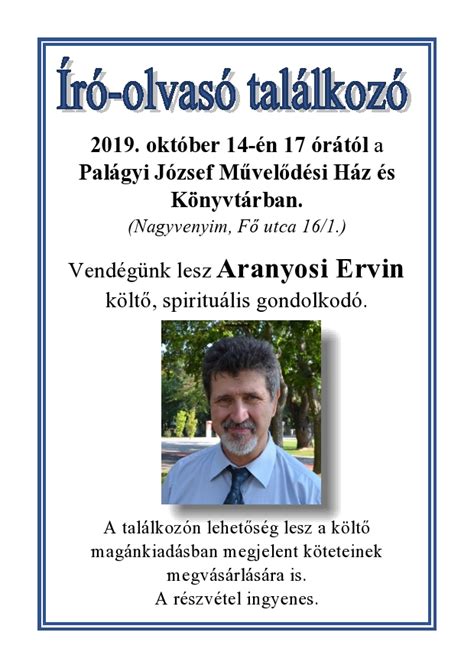 Író-olvasó találkozó

2019. október 14-én 17 órától a Palágyi József Művelődési Ház és Könyvtárban.
(Nagyvenyim, Fő utca 16/1.)

Vendégünk lesz Aranyosi Ervin költő, spirituális gondolkodó.

A találkozón lehetőség lesz a költő magánkiadásban megjelent köteteinek megvásárlására is.
A részvétel ingyenes.